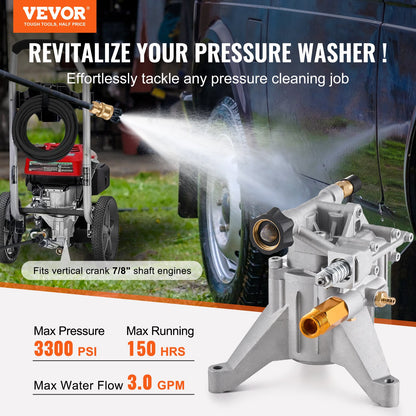 VEVOR
TOUGH TOOLS, HALF PRICE

REVITALIZE YOUR PRESSURE WASHER !
Effortlessly tackle any pressure cleaning job

Fits vertical crank 7/8" shaft engines

Max Pressure
3300 PSI

Max Running
150 HRS

Max Water Flow 3.0 GPM